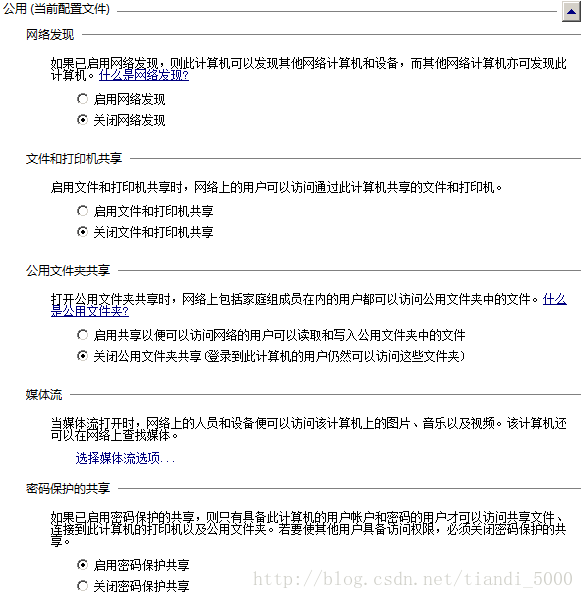 公用 (当前配置文件)

网络发现

如果已启用网络发现，则此计算机可以发现其他网络计算机和设备，而其他网络计算机亦可发现此计算机。什么是网络发现?

启用网络发现

关闭网络发现

文件和打印机共享

启用文件和打印机共享时，网络上的用户可以访问通过此计算机共享的文件和打印机。

启用文件和打印机共享

关闭文件和打印机共享

公用文件夹共享

打开公用文件夹共享时，网络上包括家庭组成员在内的用户都可以访问公用文件夹中的文件。什么是公用文件夹?

启用共享以便可以访问网络的用户可以读取和写入公用文件夹中的文件

关闭公用文件夹共享 (登录到此计算机的用户仍然可以访问这些文件夹)

媒体流

当媒体流打开时，网络上的人员和设备便可以访问该计算机上的图片、音乐以及视频。该计算机还可以在网络上查找媒体。

选择媒体流选项...

密码保护的共享

如果已启用密码保护的共享，则只有具备此计算机的用户帐户和密码的用户才可以访问共享文件、连接到此计算机的打印机以及公用文件夹。若要使其他用户具备访问权限，必须关闭密码保护的共享。

启用密码保护共享

关闭密码保护共享

http://blog.csdn.net/tiandi_5000